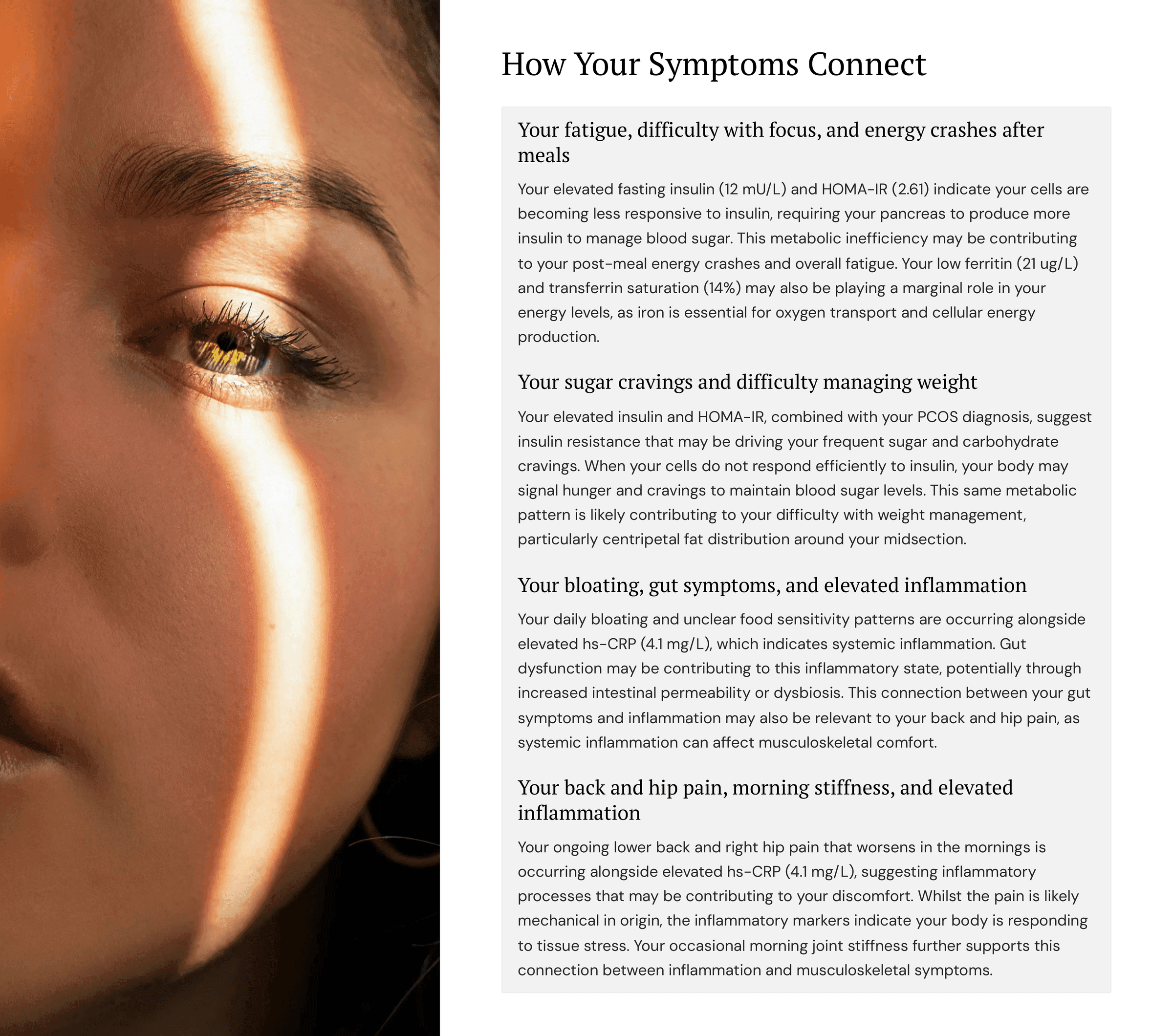 How Your Symptoms Connect

Your fatigue, difficulty with focus, and energy crashes after meals

Your elevated fasting insulin (12 mU/L) and HOMA-IR (2.61) indicate your cells are becoming less responsive to insulin, requiring your pancreas to produce more insulin to manage blood sugar. This metabolic inefficiency may be contributing to your post-meal energy crashes and overall fatigue. Your low ferritin (21 ug/L) and transferrin saturation (14%) may also be playing a marginal role in your energy levels, as iron is essential for oxygen transport and cellular energy production.

Your sugar cravings and difficulty managing weight

Your elevated insulin and HOMA-IR, combined with your PCOS diagnosis, suggest insulin resistance that may be driving your frequent sugar and carbohydrate cravings. When your cells do not respond efficiently to insulin, your body may signal hunger and cravings to maintain blood sugar levels. This same metabolic pattern is likely contributing to your difficulty with weight management, particularly centripetal fat distribution around your midsection.

Your bloating, gut symptoms, and elevated inflammation

Your daily bloating and unclear food sensitivity patterns are occurring alongside elevated hs-CRP (4.1 mg/L), which indicates systemic inflammation. Gut dysfunction may be contributing to this inflammatory state, potentially through increased intestinal permeability or dysbiosis. This connection between your gut symptoms and inflammation may also be relevant to your back and hip pain, as systemic inflammation can affect musculoskeletal comfort.

Your back and hip pain, morning stiffness, and elevated inflammation

Your ongoing lower back and right hip pain that worsens in the mornings is occurring alongside elevated hs-CRP (4.1 mg/L), suggesting inflammatory processes that may be contributing to your discomfort. Whilst the pain is likely mechanical in origin, the inflammatory markers indicate your body is responding to tissue stress. Your occasional morning joint stiffness further supports this connection between inflammation and musculoskeletal symptoms.